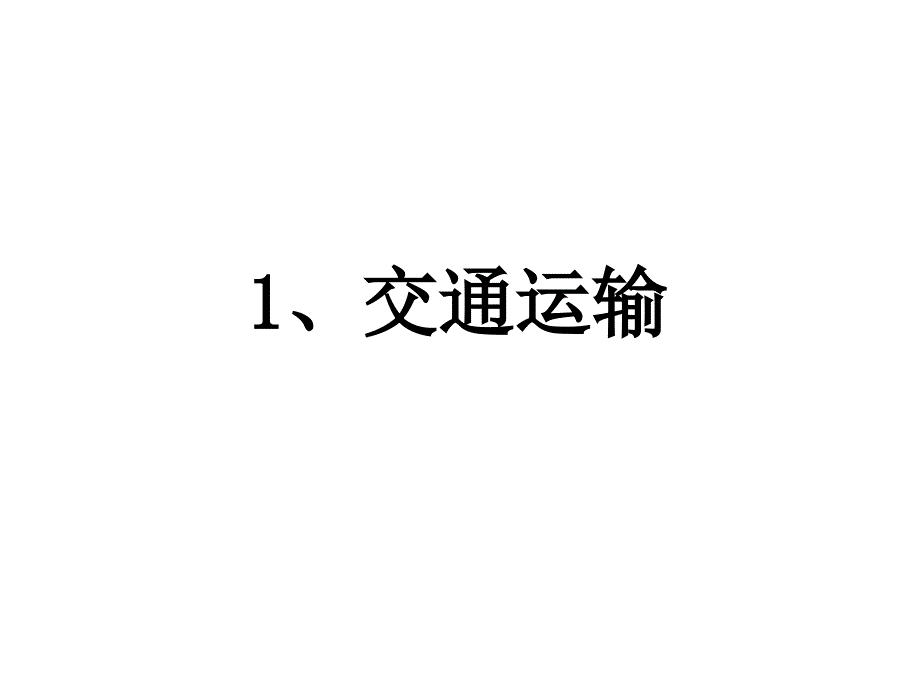 1、交通运输